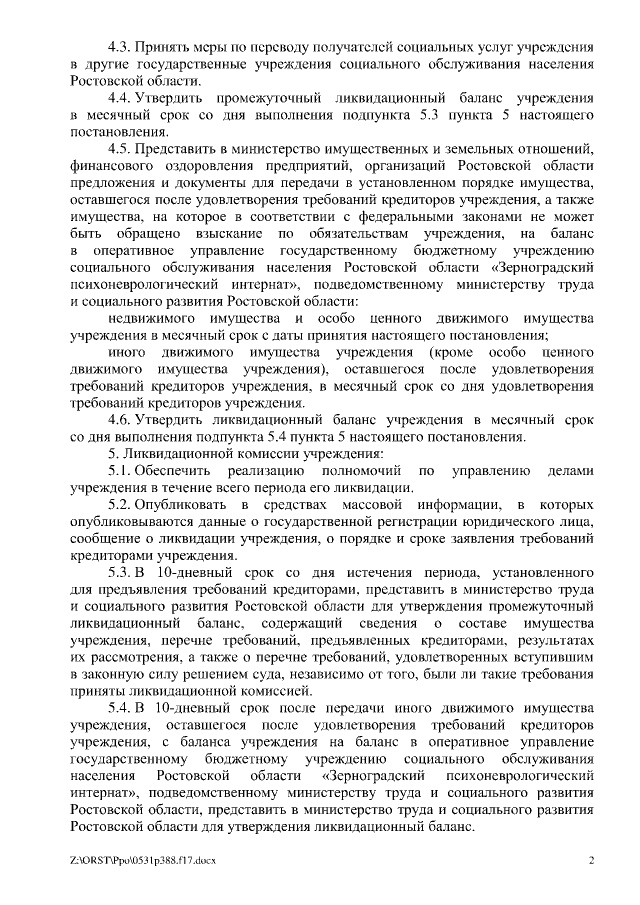 4.3. Принять меры по переводу получателей социальных услуг учреждения в другие государственные учреждения социального обслуживания населения Ростовской области.

4.4. Утвердить промежуточный ликвидационный баланс учреждения в месячный срок со дня выполнения подпункта 5.3 пункта 5 настоящего постановления.

4.5. Представить в министерство имущественных и земельных отношений, финансового оздоровления предприятий, организаций Ростовской области предложения и документы для передачи в установленном порядке имущества, оставшегося после удовлетворения требований кредиторов учреждения, а также имущества, на которое в соответствии с федеральными законами не может быть обращено взыскание по обязательствам учреждения, на баланс в оперативное управление государственному бюджетному учреждению социального обслуживания населения Ростовской области «Зерноградский психоневрологический интернат», подведомственному министерству труда и социального развития Ростовской области:

недвижимого имущества и особо ценного движимого имущества учреждения в месячный срок с даты принятия настоящего постановления;

иного движимого имущества учреждения (кроме особо ценного движимого имущества учреждения), оставшегося после удовлетворения требований кредиторов учреждения, в месячный срок со дня удовлетворения требований кредиторов учреждения.

4.6. Утвердить ликвидационный баланс учреждения в месячный срок со дня выполнения подпункта 5.4 пункта 5 настоящего постановления.

5. Ликвидационной комиссии учреждения:

5.1. Обеспечить реализацию полномочий по управлению делами учреждения в течение всего периода его ликвидации.

5.2. Опубликовать в средствах массовой информации, в которых опубликовываются данные о государственной регистрации юридического лица, сообщение о ликвидации учреждения, о порядке и сроке заявления требований кредиторами учреждения.

5.3. В 10-дневный срок со дня истечения периода, установленного для предъявления требований кредиторами, представить в министерство труда и социального развития Ростовской области для утверждения промежуточный ликвидационный баланс, содержащий сведения о составе имущества учреждения, перечне требований, предъявленных кредиторами, результатах их рассмотрения, а также о перечне требований, удовлетворенных вступившим в законную силу решением суда, независимо от того, были ли такие требования приняты ликвидационной комиссией.

5.4. В 10-дневный срок после передачи иного движимого имущества учреждения, оставшегося после удовлетворения требований кредиторов учреждения, с баланса учреждения на баланс в оперативное управление государственному бюджетному учреждению социального обслуживания населения Ростовской области «Зерноградский психоневрологический интернат», подведомственному министерству труда и социального развития Ростовской области, представить в министерство труда и социального развития Ростовской области для утверждения ликвидационный баланс.

Z:\ORST\Ppo\0531p388.f17.docx 2